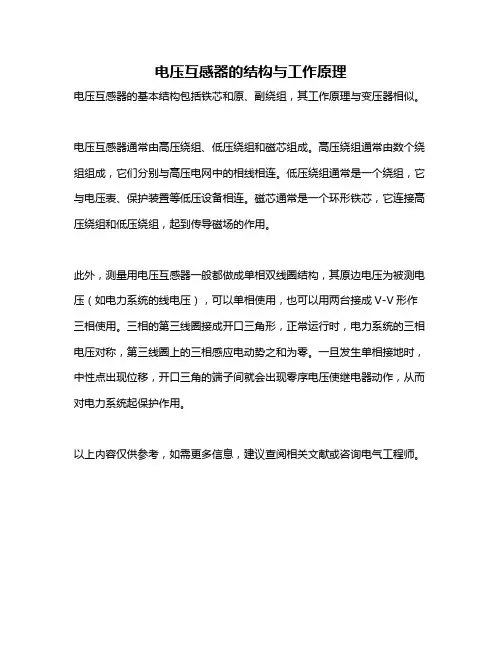 电压互感器的结构与工作原理

电压互感器的基本结构包括铁芯和原、副绕组，其工作原理与变压器相似。

电压互感器通常由高压绕组、低压绕组和磁芯组成。高压绕组通常由数个绕组组成，它们分别与高压电网中的相线相连。低压绕组通常是一个绕组，它与电压表、保护装置等低压设备相连。磁芯通常是一个环形铁芯，它连接高压绕组和低压绕组，起到传导磁场的作用。

此外，测量用电压互感器一般都做成单相双线圈结构，其原边电压为被测电压（如电力系统的线电压），可以单相使用，也可以用两台接成 V-V 形作三相使用。三相的第三线圈接成开口三角形，正常运行时，电力系统的三相电压对称，第三线圈上的三相感应电动势之和为零。一旦发生单相接地时，中性点出现位移，开口三角的端子间就会出现零序电压使继电器动作，从而对电力系统起保护作用。

以上内容仅供参考，如需更多信息，建议查阅相关文献或咨询电气工程师。